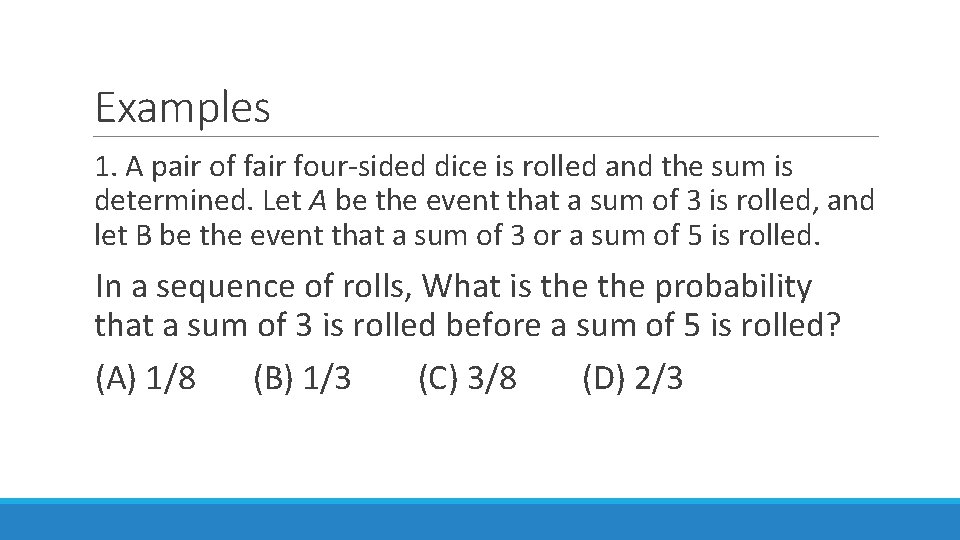 Examples

1. A pair of fair four-sided dice is rolled and the sum is determined. Let $A$ be the event that a sum of 3 is rolled, and let B be the event that a sum of 3 or a sum of 5 is rolled.

In a sequence of rolls, What is the the probability that a sum of 3 is rolled before a sum of 5 is rolled?

(A) 1/8 (B) 1/3 (C) 3/8 (D) 2/3